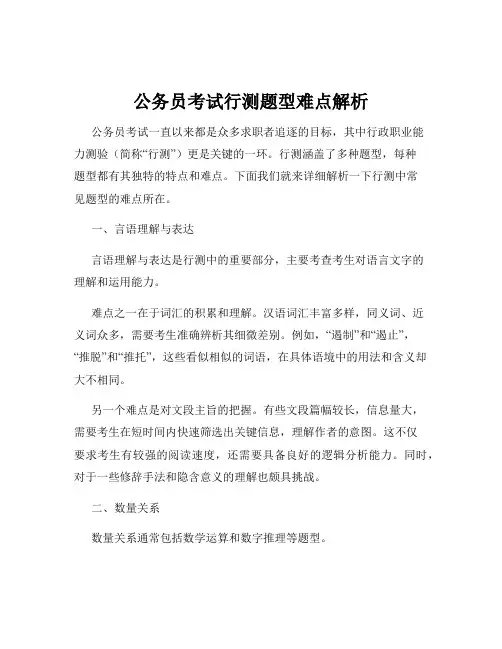 公务员考试行测题型难点解析

公务员考试一直以来都是众多求职者追逐的目标，其中行政职业能力测验（简称“行测”）更是关键的一环。行测涵盖了多种题型，每种题型都有其独特的特点和难点。下面我们就来详细解析一下行测中常见题型的难点所在。

一、言语理解与表达

言语理解与表达是行测中的重要部分，主要考查考生对语言文字的理解和运用能力。

难点之一在于词汇的积累和理解。汉语词汇丰富多样，同义词、近义词众多，需要考生准确辨析其细微差别。例如，“遏制”和“遏止”，“推脱”和“推托”，这些看似相似的词语，在具体语境中的用法和含义却大不相同。

另一个难点是对文段主旨的把握。有些文段篇幅较长，信息量大，需要考生在短时间内快速筛选出关键信息，理解作者的意图。这不仅要求考生有较强的阅读速度，还需要具备良好的逻辑分析能力。同时，对于一些修辞手法和隐含意义的理解也颇具挑战。

二、数量关系

数量关系通常包括数学运算和数字推理等题型。